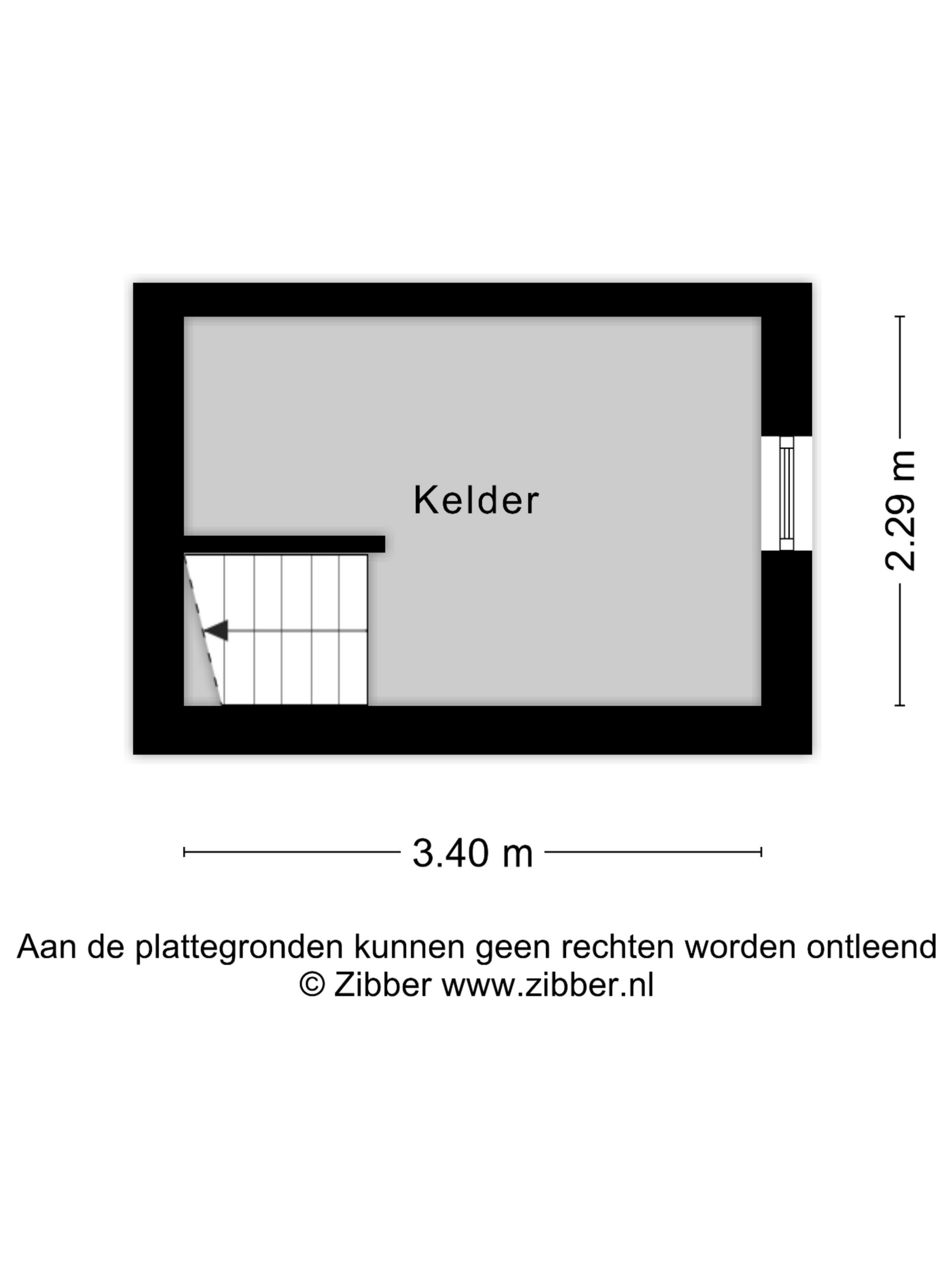 Kelder

2.29 m

3.40 m

Aan de plattegronden kunnen geen rechten worden ontleend
© Zibber www.zibber.nl